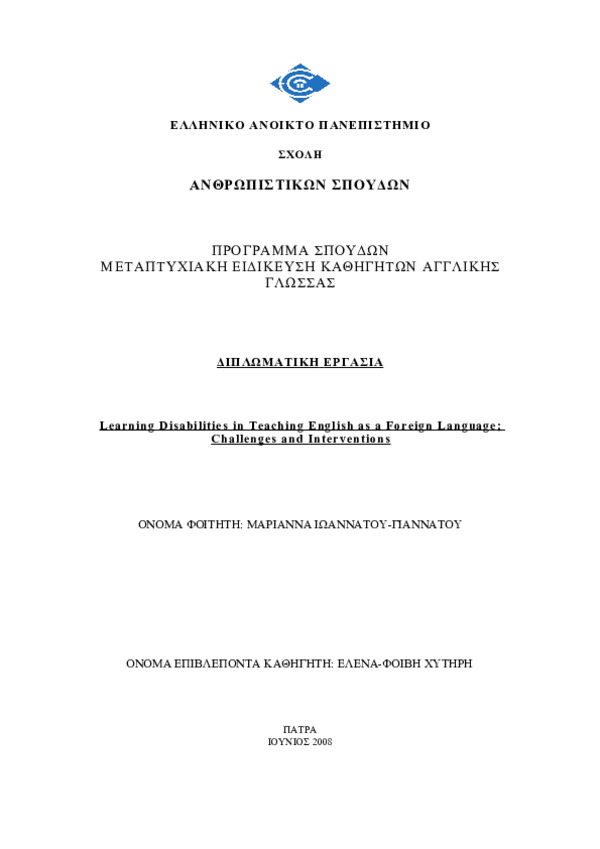 ΕΛΛΗΝΙΚΟ ΑΝΟΙΚΤΟ ΠΑΝΕΠΙΣΤΗΜΙΟ

ΣΧΟΛΗ

ΑΝΘΡΩΠΙΣΤΙΚΩΝ ΣΠΟΥΔΩΝ

ΠΡΟΓΡΑΜΜΑ ΣΠΟΥΔΩΝ
ΜΕΤΑΠΤΥΧΙΑΚΗ ΕΙΔΙΚΕΥΣΗ ΚΑΘΗΓΗΤΩΝ ΑΓΓΛΙΚΗΣ ΓΛΩΣΣΑΣ

ΔΙΠΛΩΜΑΤΙΚΗ ΕΡΓΑΣΙΑ

Learning Disabilities in Teaching English as a Foreign Language: Challenges and Interventions

ΟΝΟΜΑ ΦΟΙΤΗΤΗ: ΜΑΡΙΑΝΝΑ ΙΩΑΝΝΑΤΟΥ-ΓΙΑΝΝΑΤΟΥ

ΟΝΟΜΑ ΕΠΙΒΛΕΠΟΝΤΑ ΚΑΘΗΓΗΤΗ: ΕΛΕΝΑ-ΦΟΙΒΗ ΧΥΤΗΡΗ

ΠΑΤΡΑ
ΙΟΥΝΙΟΣ 2008